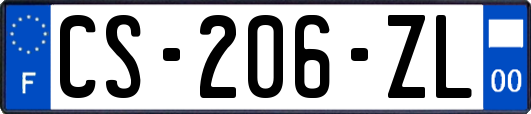 F
CS-206-ZL
00